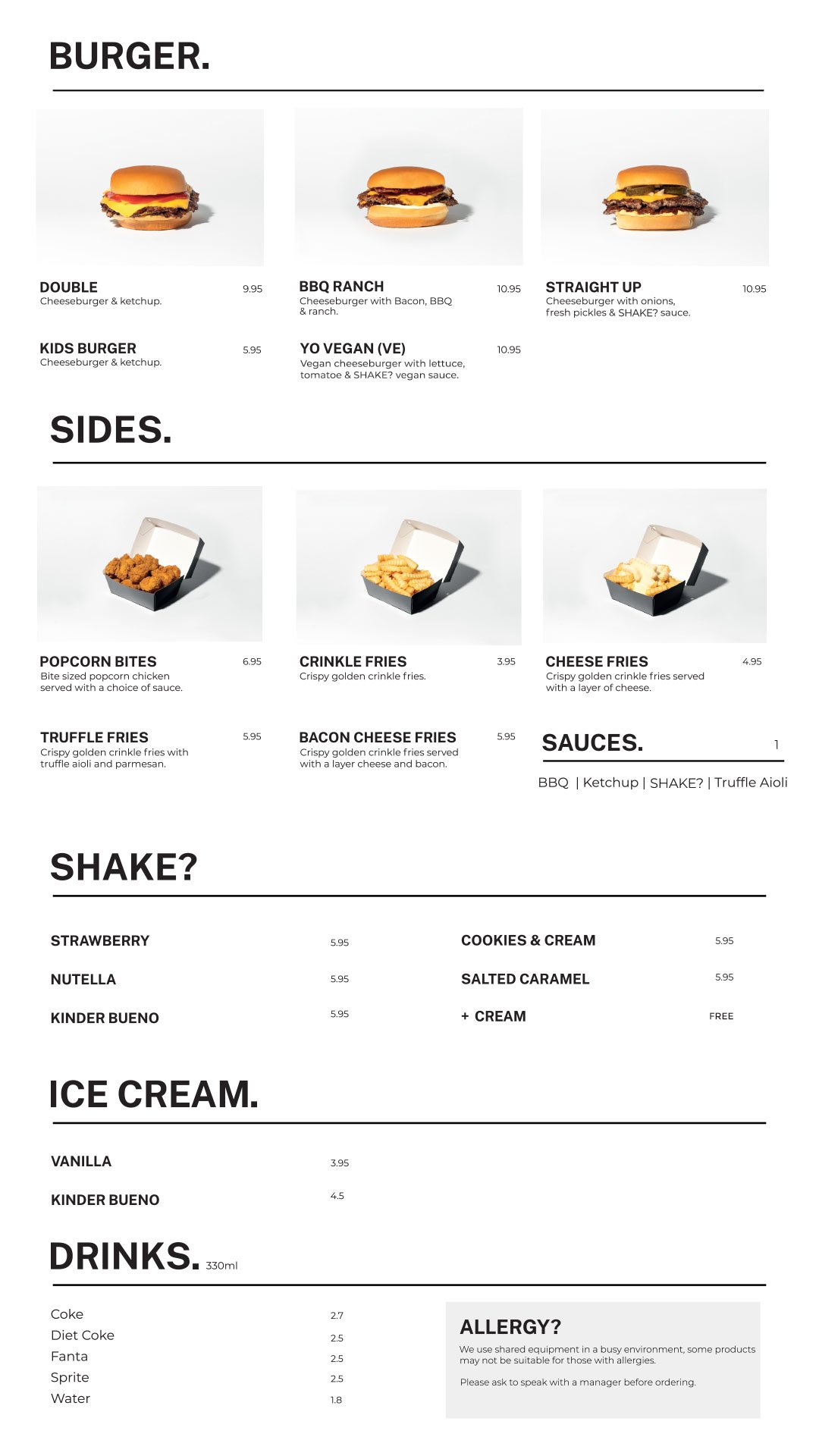 BURGER.

DOUBLE 9.95
Cheeseburger & ketchup.

KIDS BURGER 5.95
Cheeseburger & ketchup.

BBQ RANCH 10.95
Cheeseburger with Bacon, BBQ & ranch.

YO VEGAN (VE) 10.95
Vegan cheeseburger with lettuce, tomatoe & SHAKE? vegan sauce.

STRAIGHT UP 10.95
Cheeseburger with onions, fresh pickles & SHAKE? sauce.

SIDES.

POPCORN BITES 6.95
Bite sized popcorn chicken served with a choice of sauce.

TRUFFLE FRIES 5.95
Crispy golden crinkle fries with truffle aioli and parmesan.

CRINKLE FRIES 3.95
Crispy golden crinkle fries.

BACON CHEESE FRIES 5.95
Crispy golden crinkle fries served with a layer cheese and bacon.

CHEESE FRIES 4.95
Crispy golden crinkle fries served with a layer of cheese.

SAUCES. 1

BBQ | Ketchup | SHAKE? | Truffle Aioli

SHAKE?

STRAWBERRY 5.95
NUTELLA 5.95
KINDER BUENO 5.95

COOKIES & CREAM 5.95
SALTED CARAMEL 5.95
+ CREAM FREE

ICE CREAM.

VANILLA 3.95
KINDER BUENO 4.5

DRINKS. 330ml

Coke 2.7
Diet Coke 2.5
Fanta 2.5
Sprite 2.5
Water 1.8

ALLERGY?

We use shared equipment in a busy environment, some products may not be suitable for those with allergies.

Please ask to speak with a manager before ordering.